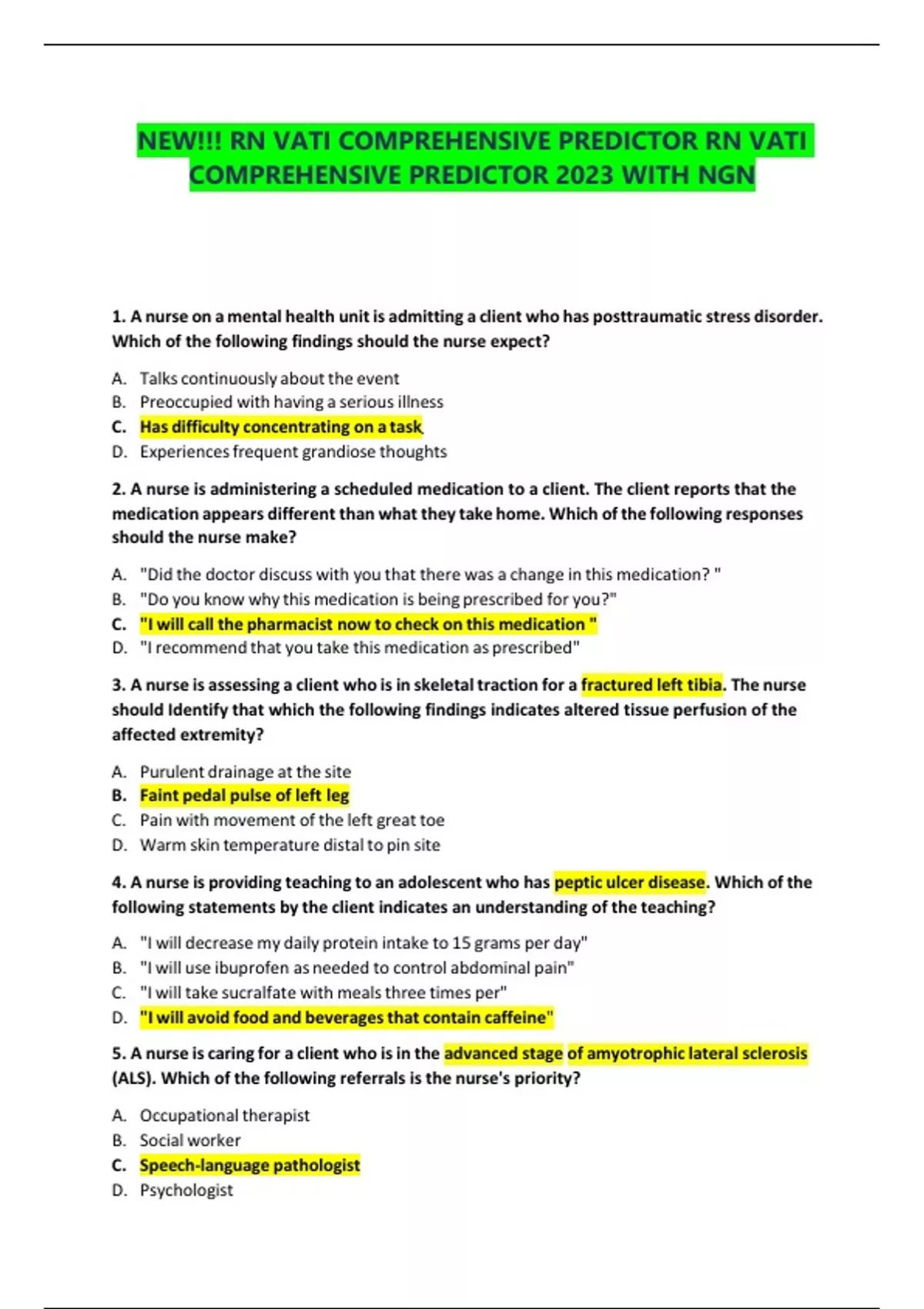 NEW!!! RN VATI COMPREHENSIVE PREDICTOR RN VATI COMPREHENSIVE PREDICTOR 2023 WITH NGN

1. A nurse on a mental health unit is admitting a client who has posttraumatic stress disorder. Which of the following findings should the nurse expect?

A. Talks continuously about the event
B. Preoccupied with having a serious illness
C. Has difficulty concentrating on a task
D. Experiences frequent grandiose thoughts

2. A nurse is administering a scheduled medication to a client. The client reports that the medication appears different than what they take home. Which of the following responses should the nurse make?

A. "Did the doctor discuss with you that there was a change in this medication? "
B. "Do you know why this medication is being prescribed for you?"
C. "I will call the pharmacist now to check on this medication "
D. "I recommend that you take this medication as prescribed"

3. A nurse is assessing a client who is in skeletal traction for a fractured left tibia. The nurse should Identify that which the following findings indicates altered tissue perfusion of the affected extremity?

A. Purulent drainage at the site
B. Faint pedal pulse of left leg
C. Pain with movement of the left great toe
D. Warm skin temperature distal to pin site

4. A nurse is providing teaching to an adolescent who has peptic ulcer disease. Which of the following statements by the client indicates an understanding of the teaching?

A. "I will decrease my daily protein intake to 15 grams per day"
B. "I will use ibuprofen as needed to control abdominal pain"
C. "I will take sucralfate with meals three times per"
D. "I will avoid food and beverages that contain caffeine"

5. A nurse is caring for a client who is in the advanced stage of amyotrophic lateral sclerosis (ALS). Which of the following referrals is the nurse's priority?

A. Occupational therapist
B. Social worker
C. Speech-language pathologist
D. Psychologist